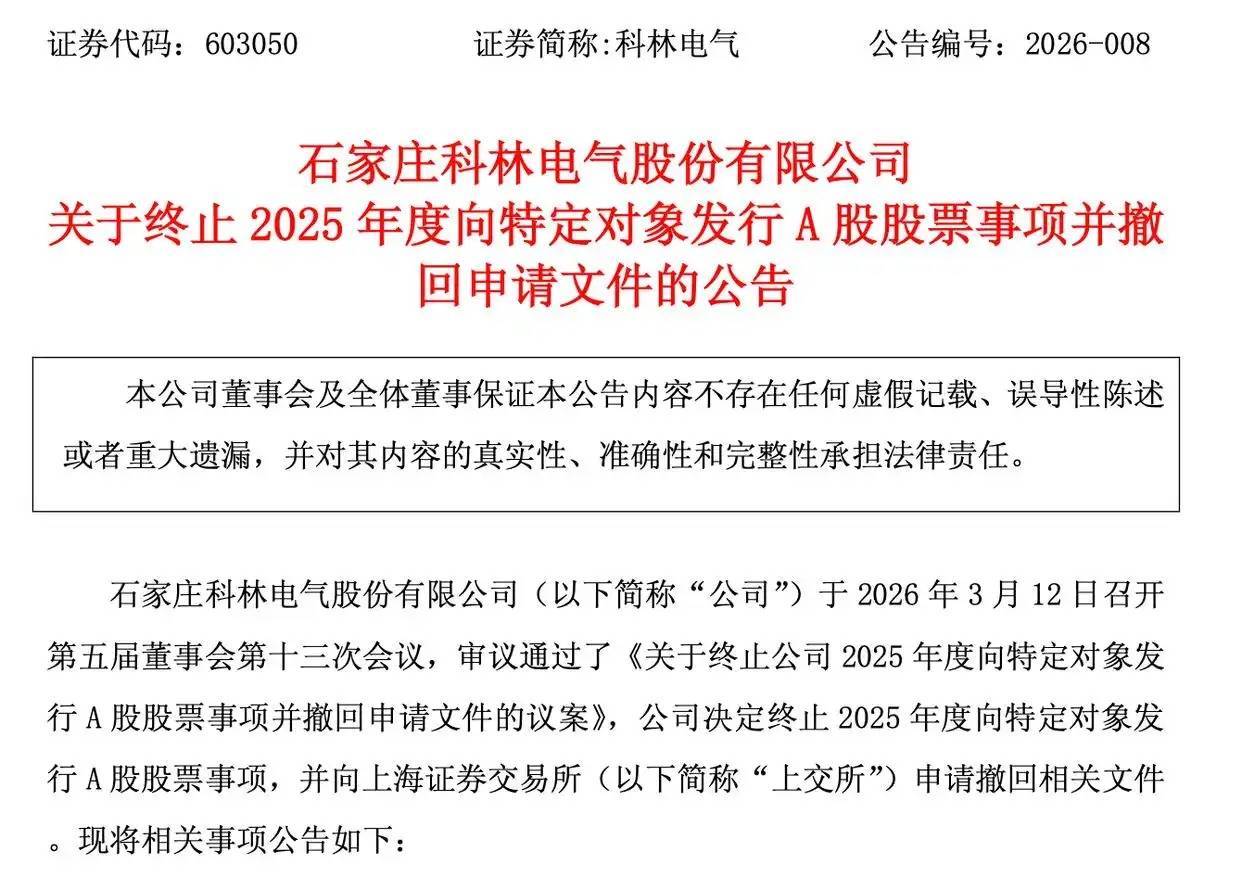 证券代码：603050　　　　证券简称:科林电气　　　　公告编号：2026-008

石家庄科林电气股份有限公司
关于终止 2025 年度向特定对象发行 A 股股票事项并撤回申请文件的公告

本公司董事会及全体董事保证本公告内容不存在任何虚假记载、误导性陈述或者重大遗漏，并对其内容的真实性、准确性和完整性承担法律责任。

石家庄科林电气股份有限公司（以下简称“公司”）于 2026 年 3 月 12 日召开第五届董事会第十三次会议，审议通过了《关于终止公司 2025 年度向特定对象发行 A 股股票事项并撤回申请文件的议案》，公司决定终止 2025 年度向特定对象发行 A 股股票事项，并向上海证券交易所（以下简称“上交所”）申请撤回相关文件。现将相关事项公告如下：